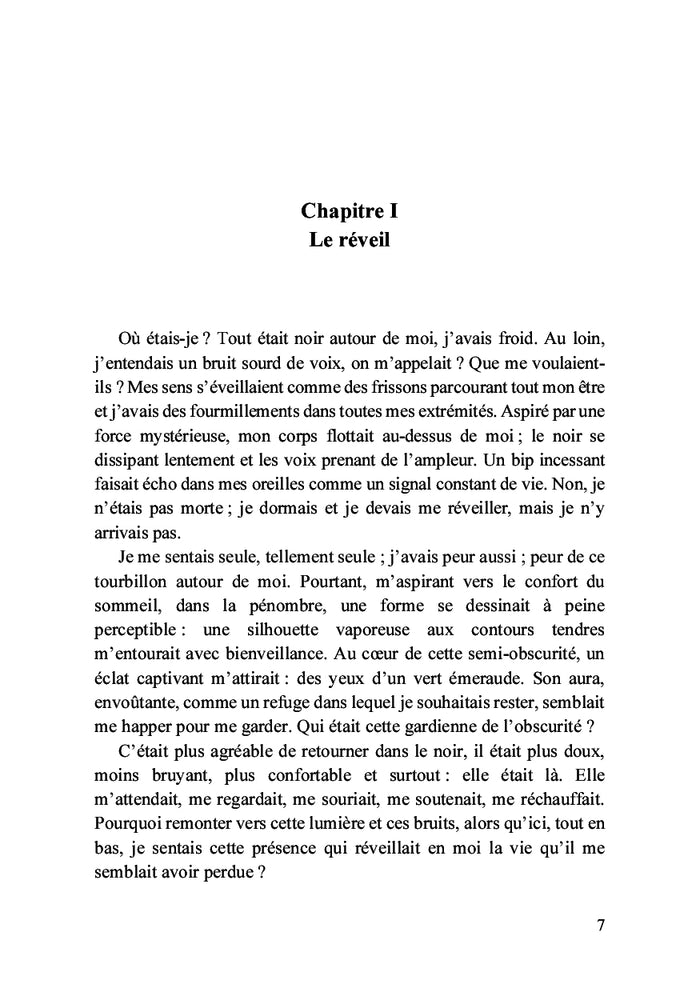 Chapitre I
Le réveil

Où étais-je ? Tout était noir autour de moi, j'avais froid. Au loin, j'entendais un bruit sourd de voix, on m'appelait ? Que me voulaient-ils ? Mes sens s'éveillaient comme des frissons parcourant tout mon être et j'avais des fourmillements dans toutes mes extrémités. Aspiré par une force mystérieuse, mon corps flottait au-dessus de moi ; le noir se dissipant lentement et les voix prenant de l'ampleur. Un bip incessant faisait écho dans mes oreilles comme un signal constant de vie. Non, je n'étais pas morte ; je dormais et je devais me réveiller, mais je n'y arrivais pas.

Je me sentais seule, tellement seule ; j'avais peur aussi ; peur de ce tourbillon autour de moi. Pourtant, m'aspirant vers le confort du sommeil, dans la pénombre, une forme se dessinait à peine perceptible : une silhouette vaporeuse aux contours tendres m'entourait avec bienveillance. Au cœur de cette semi-obscurité, un éclat captivant m'attirait : des yeux d'un vert émeraude. Son aura, envoûtante, comme un refuge dans lequel je souhaitais rester, semblait me happer pour me garder. Qui était cette gardienne de l'obscurité ?

C'était plus agréable de retourner dans le noir, il était plus doux, moins bruyant, plus confortable et surtout : elle était là. Elle m'attendait, me regardait, me souriait, me soutenait, me réchauffait. Pourquoi remonter vers cette lumière et ces bruits, alors qu'ici, tout en bas, je sentais cette présence qui réveillait en moi la vie qu'il me semblait avoir perdue ?

7